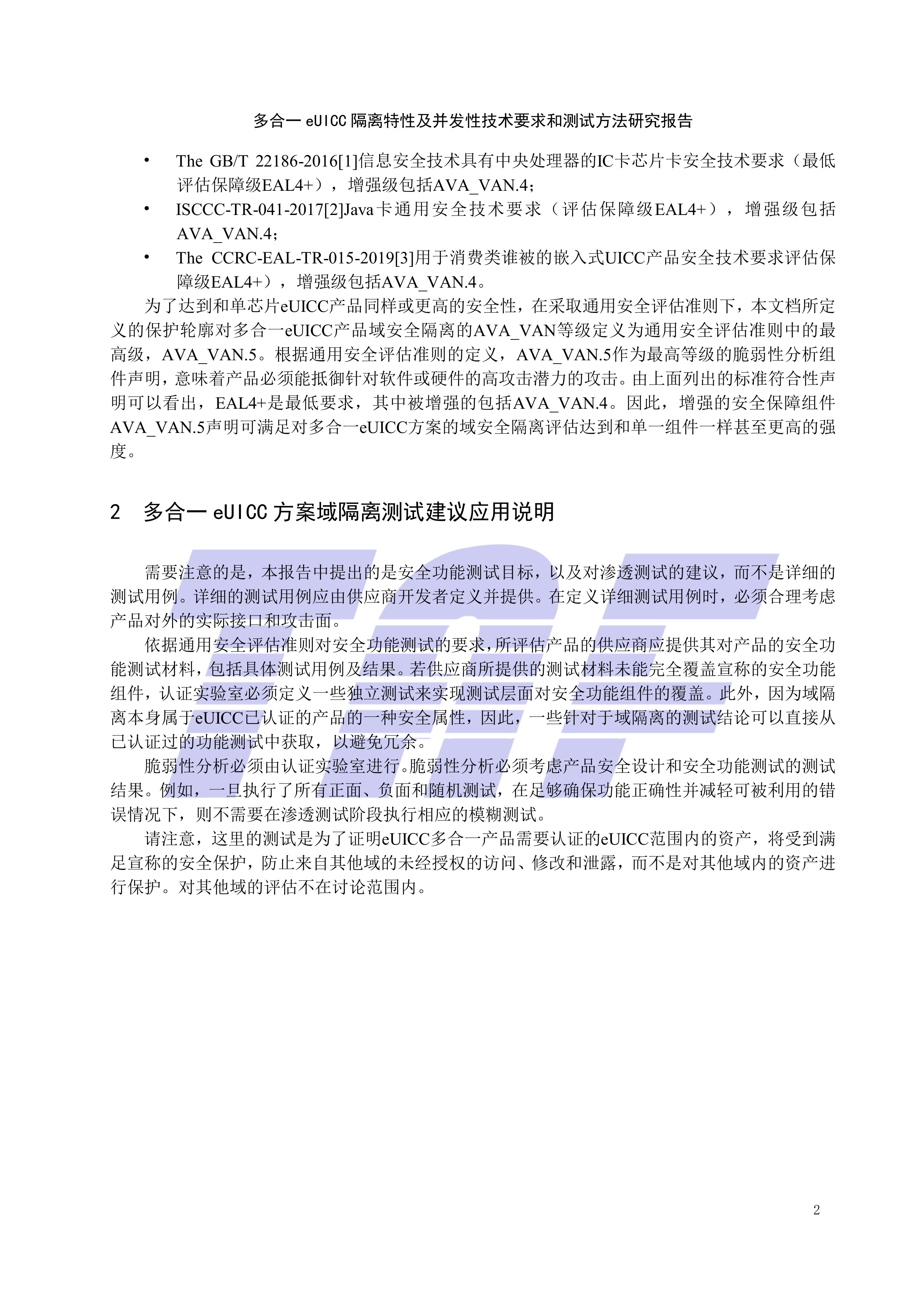 多合一eUICC隔离特性及并发性技术要求和测试方法研究报告

• The GB/T 22186-2016[1]信息安全技术具有中央处理器的IC卡芯片卡安全技术要求（最低评估保障级EAL4+），增强级包括AVA_VAN.4；
• ISCCC-TR-041-2017[2]Java卡通用安全技术要求（评估保障级EAL4+），增强级包括AVA_VAN.4；
• The CCRC-EAL-TR-015-2019[3]用于消费类谁被的嵌入式UICC产品安全技术要求评估保障级EAL4+），增强级包括AVA_VAN.4。

为了达到和单芯片eUICC产品同样或更高的安全性，在采取通用安全评估准则下，本文档所定义的保护轮廓对多合一eUICC产品域安全隔离的AVA_VAN等级定义为通用安全评估准则中的最高级，AVA_VAN.5。根据通用安全评估准则的定义，AVA_VAN.5作为最高等级的脆弱性分析组件声明，意味着产品必须能抵御针对软件或硬件的高攻击潜力的攻击。由上面列出的标准符合性声明可以看出，EAL4+是最低要求，其中被增强的包括AVA_VAN.4。因此，增强的安全保障组件AVA_VAN.5声明可满足对多合一eUICC方案的域安全隔离评估达到和单一组件一样甚至更高的强度。

2 多合一eUICC方案域隔离测试建议应用说明

需要注意的是，本报告中提出的是安全功能测试目标，以及对渗透测试的建议，而不是详细的测试用例。详细的测试用例应由供应商开发者定义并提供。在定义详细测试用例时，必须合理考虑产品对外的实际接口和攻击面。

依据通用安全评估准则对安全功能测试的要求，所评估产品的供应商应提供其对产品的安全功能测试材料，包括具体测试用例及结果。若供应商所提供的测试材料未能完全覆盖宣称的安全功能组件，认证实验室必须定义一些独立测试来实现测试层面对安全功能组件的覆盖。此外，因为域隔离本身属于eUICC已认证的产品的一种安全属性，因此，一些针对于域隔离的测试结论可以直接从已认证过的功能测试中获取，以避免冗余。

脆弱性分析必须由认证实验室进行。脆弱性分析必须考虑产品安全设计和安全功能测试的测试结果。例如，一旦执行了所有正面、负面和随机测试，在足够确保功能正确性并减轻可被利用的错误情况下，则不需要在渗透测试阶段执行相应的模糊测试。

请注意，这里的测试是为了证明eUICC多合一产品需要认证的eUICC范围内的资产，将受到满足宣称的安全保护，防止来自其他域的未经授权的访问、修改和泄露，而不是对其他域内的资产进行保护。对其他域的评估不在讨论范围内。

2